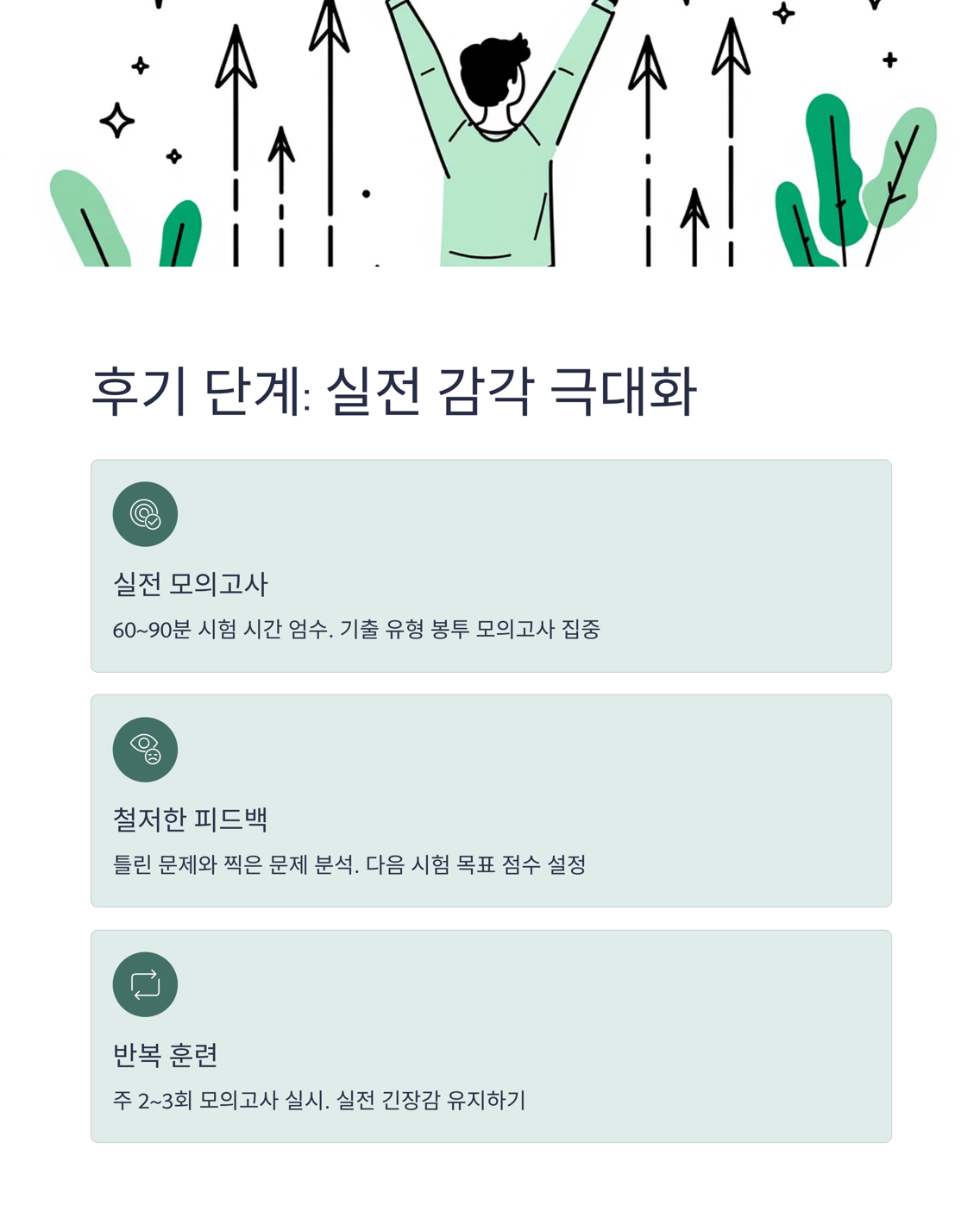 후기 단계: 실전 감각 극대화

실전 모의고사

60~90분 시험 시간 엄수. 기출 유형 봉투 모의고사 집중

철저한 피드백

틀린 문제와 찍은 문제 분석. 다음 시험 목표 점수 설정

반복 훈련

주 2~3회 모의고사 실시. 실전 긴장감 유지하기